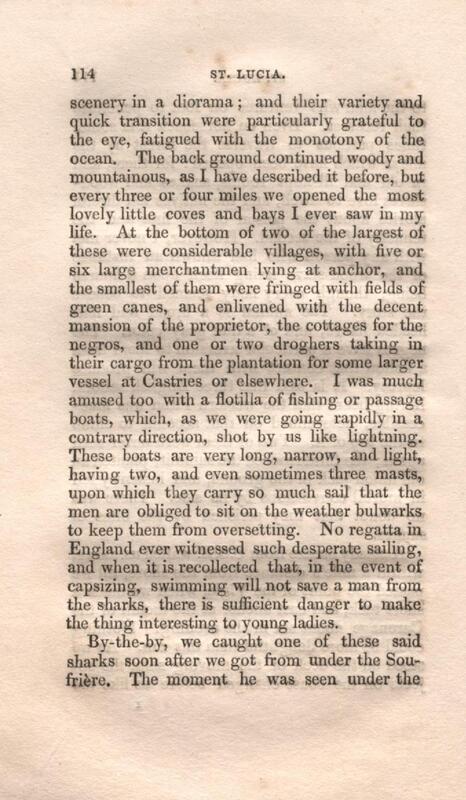 114 ST. LUCIA.

scenery in a diorama; and their variety and quick transition were particularly grateful to the eye, fatigued with the monotony of the ocean. The back ground continued woody and mountainous, as I have described it before, but every three or four miles we opened the most lovely little coves and bays I ever saw in my life. At the bottom of two of the largest of these were considerable villages, with five or six large merchantmen lying at anchor, and the smallest of them were fringed with fields of green canes, and enlivened with the decent mansion of the proprietor, the cottages for the negros, and one or two droghers taking in their cargo from the plantation for some larger vessel at Castries or elsewhere. I was much amused too with a flotilla of fishing or passage boats, which, as we were going rapidly in a contrary direction, shot by us like lightning. These boats are very long, narrow, and light, having two, and even sometimes three masts, upon which they carry so much sail that the men are obliged to sit on the weather bulwarks to keep them from oversetting. No regatta in England ever witnessed such desperate sailing, and when it is recollected that, in the event of capsizing, swimming will not save a man from the sharks, there is sufficient danger to make the thing interesting to young ladies.

By-the-by, we caught one of these said sharks soon after we got from under the Soufrière. The moment he was seen under the